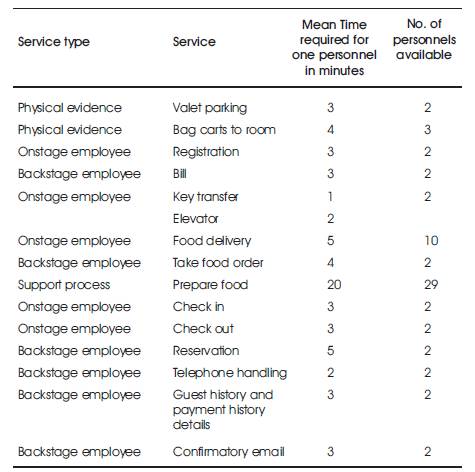 | Service type | Service | Mean Time required for one personnel in minutes | No. of personnels available |
|---|---|---|---|
| Physical evidence | Valet parking | 3 | 2 |
| Physical evidence | Bag carts to room | 4 | 3 |
| Onstage employee | Registration | 3 | 2 |
| Backstage employee | Bill | 3 | 2 |
| Onstage employee | Key transfer | 1 | 2 |
| | Elevator | 2 | |
| Onstage employee | Food delivery | 5 | 10 |
| Backstage employee | Take food order | 4 | 2 |
| Support process | Prepare food | 20 | 29 |
| Onstage employee | Check in | 3 | 2 |
| Onstage employee | Check out | 3 | 2 |
| Backstage employee | Reservation | 5 | 2 |
| Backstage employee | Telephone handling | 2 | 2 |
| Backstage employee | Guest history and payment history details | 3 | 2 |
| Backstage employee | Confirmatory email | 3 | 2 |